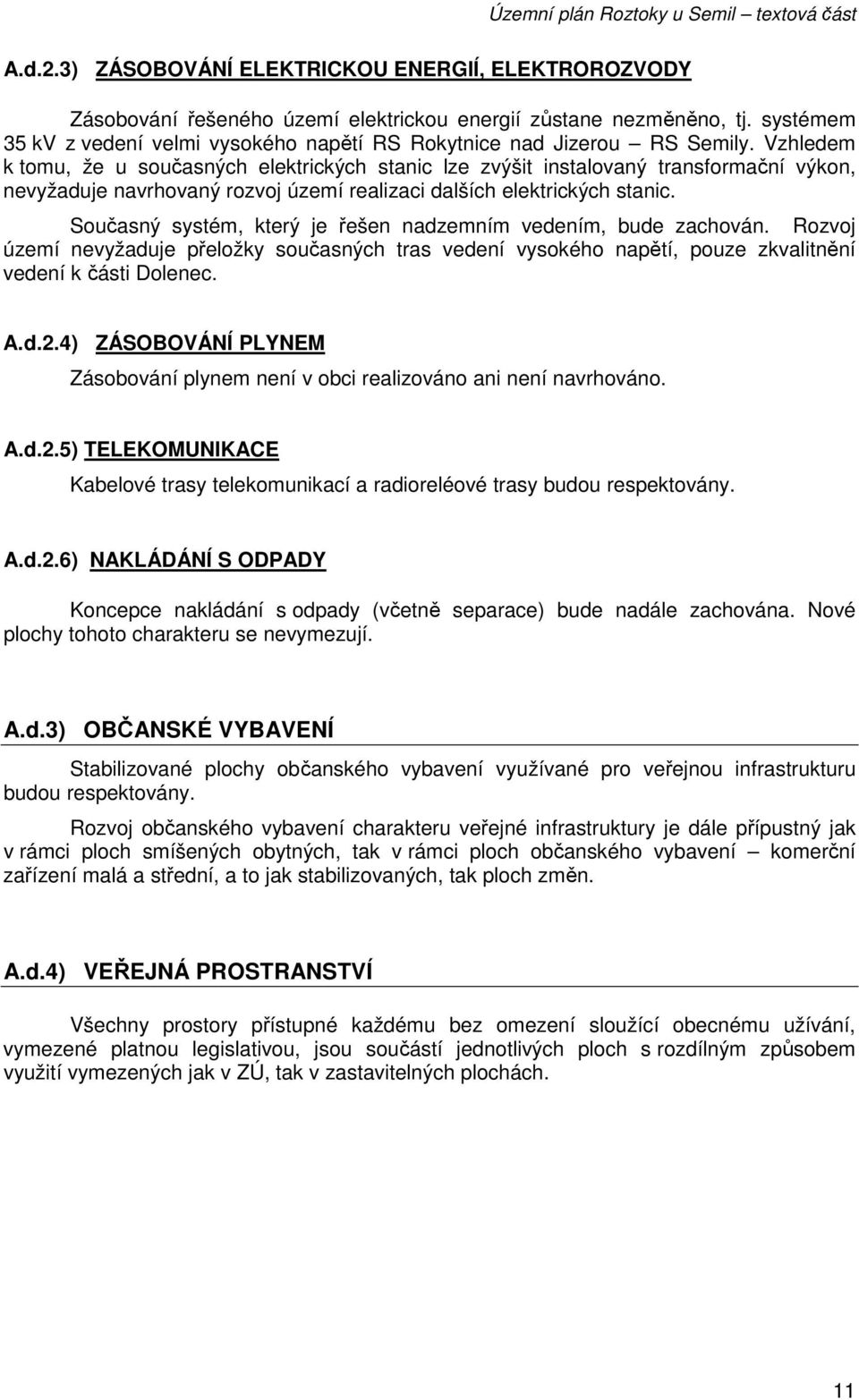 Územní plán Roztoky u Semil – textová část

A.d.2.3) ZÁSOBOVÁNÍ ELEKTRICKOU ENERGIÍ, ELEKTROROZVODY

Zásobování řešeného území elektrickou energií zůstane nezměněno, tj. systémem 35 kV z vedení velmi vysokého napětí RS Rokytnice nad Jizerou – RS Semily. Vzhledem k tomu, že u současných elektrických stanic lze zvýšit instalovaný transformační výkon, nevyžaduje navrhovaný rozvoj území realizaci dalších elektrických stanic.

Současný systém, který je řešen nadzemním vedením, bude zachován. Rozvoj území nevyžaduje přeložky současných tras vedení vysokého napětí, pouze zkvalitnění vedení k části Dolenec.

A.d.2.4) ZÁSOBOVÁNÍ PLYNEM

Zásobování plynem není v obci realizováno ani není navrhováno.

A.d.2.5) TELEKOMUNIKACE

Kabelové trasy telekomunikací a radioreléové trasy budou respektovány.

A.d.2.6) NAKLÁDÁNÍ S ODPADY

Koncepce nakládání s odpady (včetně separace) bude nadále zachována. Nové plochy tohoto charakteru se nevymezují.

A.d.3) OBČANSKÉ VYBAVENÍ

Stabilizované plochy občanského vybavení využívané pro veřejnou infrastrukturu budou respektovány.

Rozvoj občanského vybavení charakteru veřejné infrastruktury je dále přípustný jak v rámci ploch smíšených obytných, tak v rámci ploch občanského vybavení – komerční zařízení malá a střední, a to jak stabilizovaných, tak ploch změn.

A.d.4) VEŘEJNÁ PROSTRANSTVÍ

Všechny prostory přístupné každému bez omezení sloužící obecnému užívání, vymezené platnou legislativou, jsou součástí jednotlivých ploch s rozdílným způsobem využití vymezených jak v ZÚ, tak v zastavitelných plochách.

11